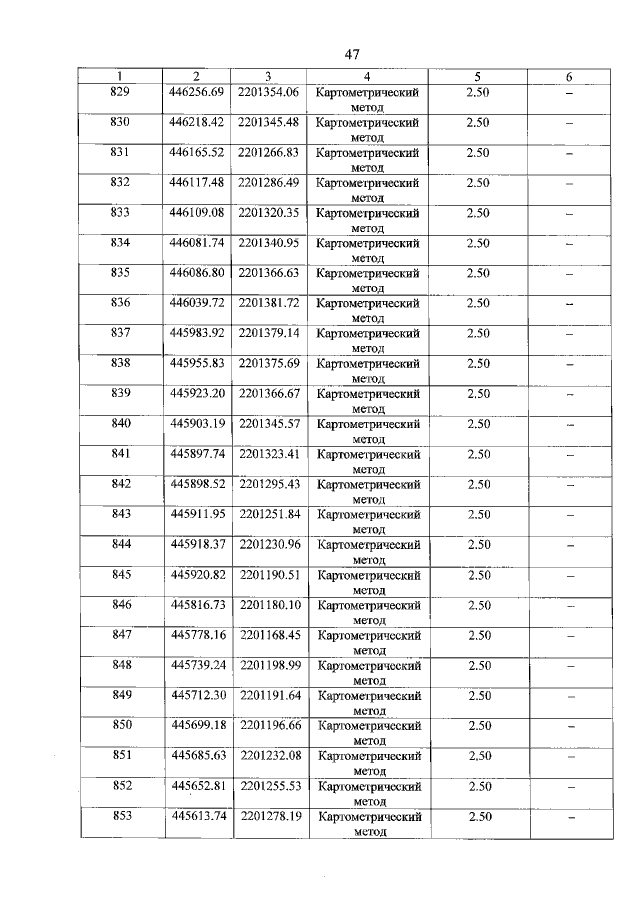 47

| 1 | 2 | 3 | 4 | 5 | 6 |
|---|---|---|---|---|---|
| 829 | 446256.69 | 2201354.06 | Картометрический метод | 2.50 | – |
| 830 | 446218.42 | 2201345.48 | Картометрический метод | 2.50 | – |
| 831 | 446165.52 | 2201266.83 | Картометрический метод | 2.50 | – |
| 832 | 446117.48 | 2201286.49 | Картометрический метод | 2.50 | – |
| 833 | 446109.08 | 2201320.35 | Картометрический метод | 2.50 | – |
| 834 | 446081.74 | 2201340.95 | Картометрический метод | 2.50 | – |
| 835 | 446086.80 | 2201366.63 | Картометрический метод | 2.50 | – |
| 836 | 446039.72 | 2201381.72 | Картометрический метод | 2.50 | – |
| 837 | 445983.92 | 2201379.14 | Картометрический метод | 2.50 | – |
| 838 | 445955.83 | 2201375.69 | Картометрический метод | 2.50 | – |
| 839 | 445923.20 | 2201366.67 | Картометрический метод | 2.50 | – |
| 840 | 445903.19 | 2201345.57 | Картометрический метод | 2.50 | – |
| 841 | 445897.74 | 2201323.41 | Картометрический метод | 2.50 | – |
| 842 | 445898.52 | 2201295.43 | Картометрический метод | 2.50 | – |
| 843 | 445911.95 | 2201251.84 | Картометрический метод | 2.50 | – |
| 844 | 445918.37 | 2201230.96 | Картометрический метод | 2.50 | – |
| 845 | 445920.82 | 2201190.51 | Картометрический метод | 2.50 | – |
| 846 | 445816.73 | 2201180.10 | Картометрический метод | 2.50 | – |
| 847 | 445778.16 | 2201168.45 | Картометрический метод | 2.50 | – |
| 848 | 445739.24 | 2201198.99 | Картометрический метод | 2.50 | – |
| 849 | 445712.30 | 2201191.64 | Картометрический метод | 2.50 | – |
| 850 | 445699.18 | 2201196.66 | Картометрический метод | 2.50 | – |
| 851 | 445685.63 | 2201232.08 | Картометрический метод | 2,50 | – |
| 852 | 445652.81 | 2201255.53 | Картометрический метод | 2.50 | – |
| 853 | 445613.74 | 2201278.19 | Картометрический метод | 2.50 | – |